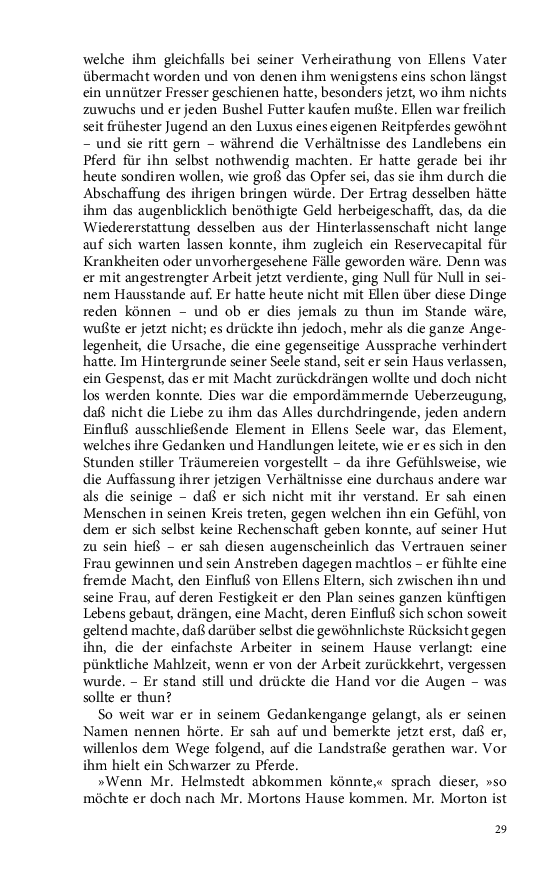 welche ihm gleichfalls bei seiner Verheirathung von Ellens Vater übermacht worden und von denen ihm wenigstens eins schon längst ein unnützer Fresser geschienen hatte, besonders jetzt, wo ihm nichts zuwuchs und er jeden Bushel Futter kaufen mußte. Ellen war freilich seit frühester Jugend an den Luxus eines eigenen Reitpferdes gewöhnt – und sie ritt gern – während die Verhältnisse des Landlebens ein Pferd für ihn selbst nothwendig machten. Er hatte gerade bei ihr heute sondiren wollen, wie groß das Opfer sei, das sie ihm durch die Abschaffung des ihrigen bringen würde. Der Ertrag desselben hätte ihm das augenblicklich benöthigte Geld herbeigeschafft, das, da die Wiedererstattung desselben aus der Hinterlassenschaft nicht lange auf sich warten lassen konnte, ihm zugleich ein Reservecapital für Krankheiten oder unvorhergesehene Fälle geworden wäre. Denn was er mit angestrengter Arbeit jetzt verdiente, ging Null für Null in seinem Hausstande auf. Er hatte heute nicht mit Ellen über diese Dinge reden können – und ob er dies jemals zu thun im Stande wäre, wußte er jetzt nicht; es drückte ihn jedoch, mehr als die ganze Angelegenheit, die Ursache, die eine gegenseitige Aussprache verhindert hatte. Im Hintergrunde seiner Seele stand, seit er sein Haus verlassen, ein Gespenst, das er mit Macht zurückdrängen wollte und doch nicht los werden konnte. Dies war die empordämmernde Ueberzeugung, daß nicht die Liebe zu ihm das Alles durchdringende, jeden andern Einfluß ausschließende Element in Ellens Seele war, das Element, welches ihre Gedanken und Handlungen leitete, wie er es sich in den Stunden stiller Träumereien vorgestellt – da ihre Gefühlsweise, wie die Auffassung ihrer jetzigen Verhältnisse eine durchaus andere war als die seinige – daß er sich nicht mit ihr verstand. Er sah einen Menschen in seinen Kreis treten, gegen welchen ihn ein Gefühl, von dem er sich selbst keine Rechenschaft geben konnte, auf seiner Hut zu sein hieß – er sah diesen augenscheinlich das Vertrauen seiner Frau gewinnen und sein Anstreben dagegen machtlos – er fühlte eine fremde Macht, den Einfluß von Ellens Eltern, sich zwischen ihn und seine Frau, auf deren Festigkeit er den Plan seines ganzen künftigen Lebens gebaut, drängen, eine Macht, deren Einfluß sich schon soweit geltend machte, daß darüber selbst die gewöhnlichste Rücksicht gegen ihn, die der einfachste Arbeiter in seinem Hause verlangt: eine pünktliche Mahlzeit, wenn er von der Arbeit zurückkehrt, vergessen wurde. – Er stand still und drückte die Hand vor die Augen – was sollte er thun?

So weit war er in seinem Gedankengange gelangt, als er seinen Namen nennen hörte. Er sah auf und bemerkte jetzt erst, daß er, willenlos dem Wege folgend, auf die Landstraße gerathen war. Vor ihm hielt ein Schwarzer zu Pferde.

»Wenn Mr. Helmstedt abkommen könnte,« sprach dieser, »so möchte er doch nach Mr. Mortons Hause kommen. Mr. Morton ist

29